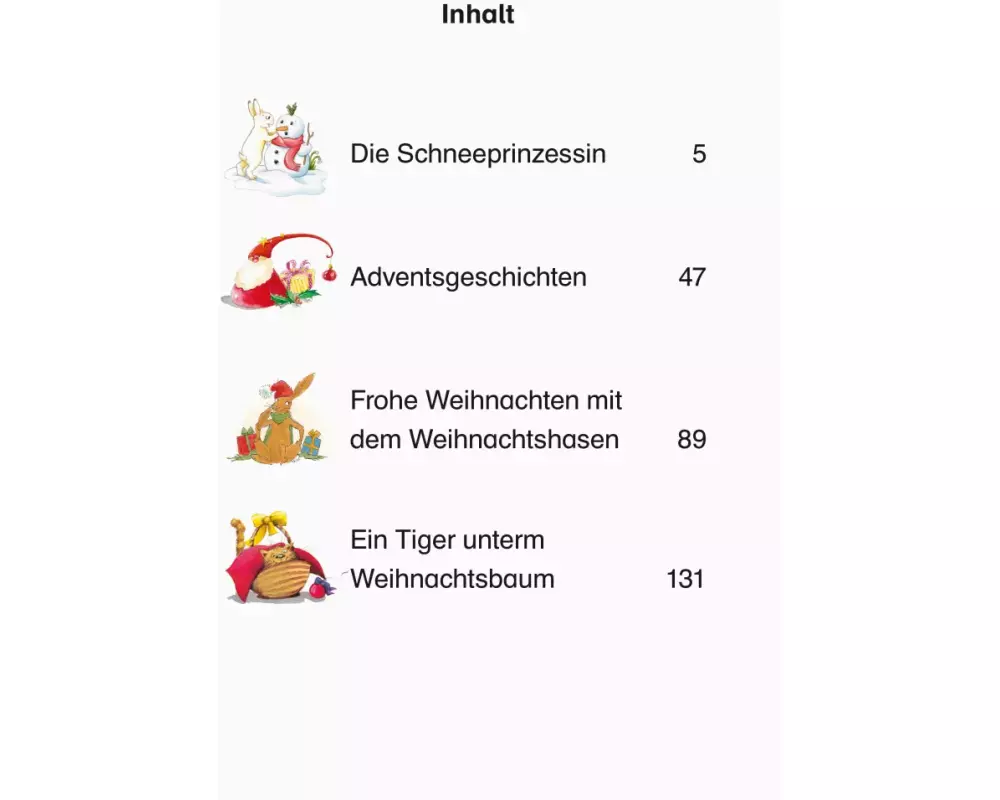 Inhalt

Die Schneeprinzessin 5

Adventsgeschichten 47

Frohe Weihnachten mit dem Weihnachtshasen 89

Ein Tiger unterm Weihnachtsbaum 131